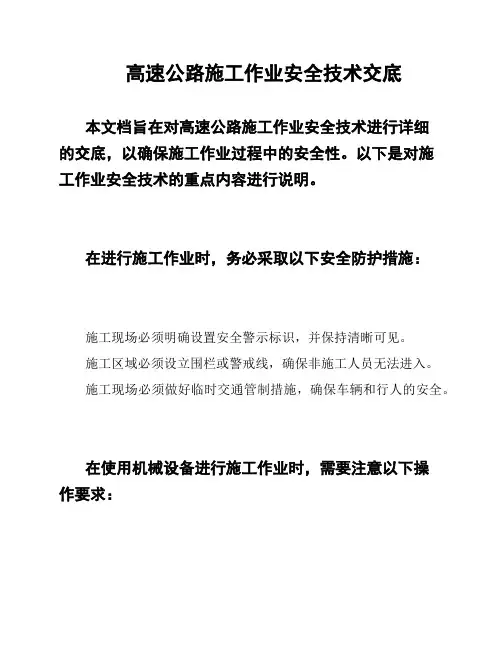 高速公路施工作业安全技术交底

本文档旨在对高速公路施工作业安全技术进行详细的交底，以确保施工作业过程中的安全性。以下是对施工作业安全技术的重点内容进行说明。

在进行施工作业时，务必采取以下安全防护措施：

施工现场必须明确设置安全警示标识，并保持清晰可见。
施工区域必须设立围栏或警戒线，确保非施工人员无法进入。
施工现场必须做好临时交通管制措施，确保车辆和行人的安全。

在使用机械设备进行施工作业时，需要注意以下操作要求：